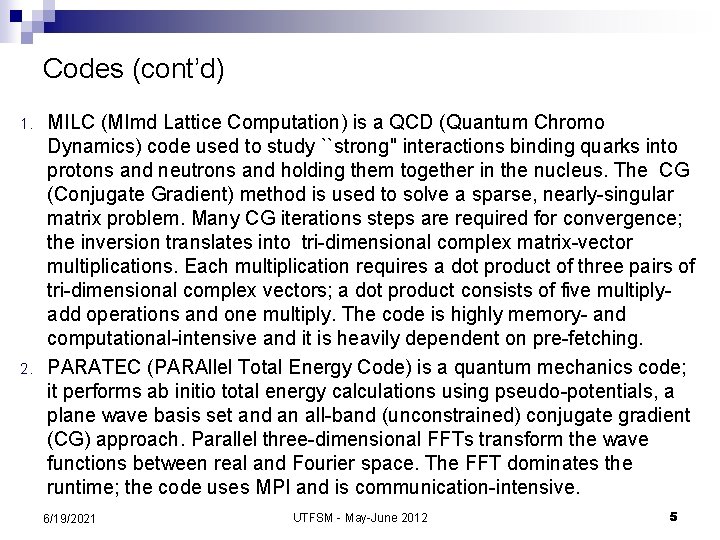 Codes (cont'd)

1. MILC (MImd Lattice Computation) is a QCD (Quantum Chromo Dynamics) code used to study ``strong" interactions binding quarks into protons and neutrons and holding them together in the nucleus. The CG (Conjugate Gradient) method is used to solve a sparse, nearly-singular matrix problem. Many CG iterations steps are required for convergence; the inversion translates into tri-dimensional complex matrix-vector multiplications. Each multiplication requires a dot product of three pairs of tri-dimensional complex vectors; a dot product consists of five multiply-add operations and one multiply. The code is highly memory- and computational-intensive and it is heavily dependent on pre-fetching.

2. PARATEC (PARAllel Total Energy Code) is a quantum mechanics code; it performs ab initio total energy calculations using pseudo-potentials, a plane wave basis set and an all-band (unconstrained) conjugate gradient (CG) approach. Parallel three-dimensional FFTs transform the wave functions between real and Fourier space. The FFT dominates the runtime; the code uses MPI and is communication-intensive.

6/19/2021 UTFSM - May-June 2012 5